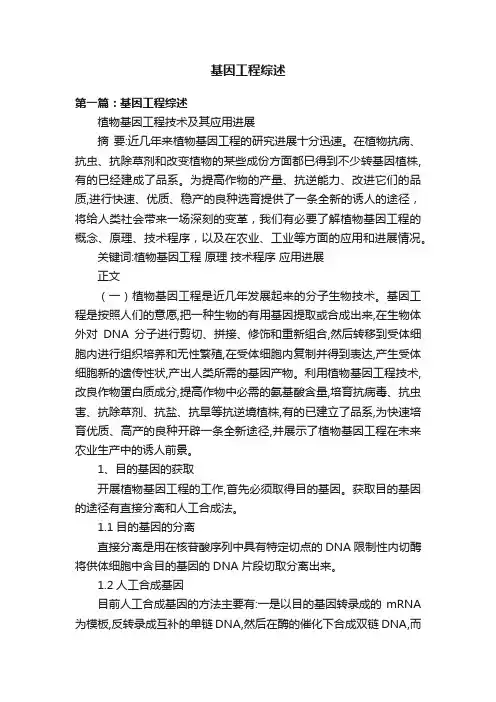 基因工程综述

第一篇：基因工程综述

植物基因工程技术及其应用进展

摘 要:近几年来植物基因工程的研究进展十分迅速。在植物抗病、抗虫、抗除草剂和改变植物的某些成份方面都已得到不少转基因植株,有的已经建成了品系。为提高作物的产量、抗逆能力、改进它们的品质,进行快速、优质、稳产的良种选育提供了一条全新的诱人的途径，将给人类社会带来一场深刻的变革，我们有必要了解植物基因工程的概念、原理、技术程序，以及在农业、工业等方面的应用和进展情况。

关键词:植物基因工程 原理 技术程序 应用进展

正文

（一）植物基因工程是近几年发展起来的分子生物技术。基因工程是按照人们的意愿,把一种生物的有用基因提取或合成出来,在生物体外对 DNA 分子进行剪切、拼接、修饰和重新组合,然后转移到受体细胞内进行组织培养和无性繁殖,在受体细胞内复制并得到表达,产生受体细胞新的遗传性状,产出人类所需的基因产物。利用植物基因工程技术,改良作物蛋白质成分,提高作物中必需的氨基酸含量,培育抗病毒、抗虫害、抗除草剂、抗盐、抗旱等抗逆境植株,有的已建立了品系,为快速培育优质、高产的良种开辟一条全新途径,并展示了植物基因工程在未来农业生产中的诱人前景。

1、目的基因的获取

开展植物基因工程的工作,首先必须取得目的基因。获取目的基因的途径有直接分离和人工合成法。

1.1 目的基因的分离

直接分离是用在核苷酸序列中具有特定切点的 DNA 限制性内切酶将供体细胞中含目的基因的 DNA 片段切取分离出来。

1.2 人工合成基因

目前人工合成基因的方法主要有:一是以目的基因转录成的 mRNA 为模板,反转录成互补的单链 DNA,然后在酶的催化下合成双链 DNA,而